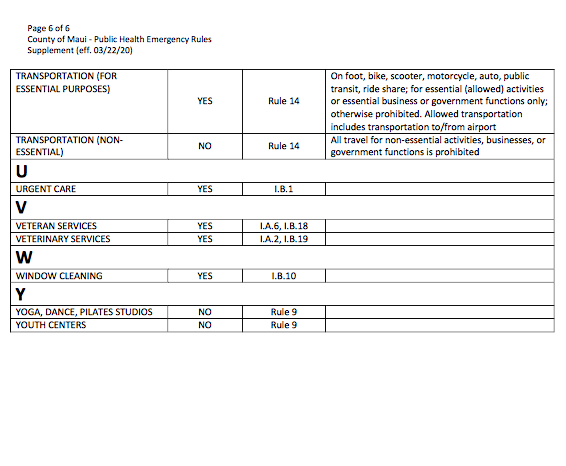 Page 6 of 6
County of Maui - Public Health Emergency Rules
Supplement (eff. 03/22/20)

| | | | |
|---|---|---|---|
| TRANSPORTATION (FOR ESSENTIAL PURPOSES) | YES | Rule 14 | On foot, bike, scooter, motorcycle, auto, public transit, ride share; for essential (allowed) activities or essential business or government functions only; otherwise prohibited. Allowed transportation includes transportation to/from airport |
| TRANSPORTATION (NON-ESSENTIAL) | NO | Rule 14 | All travel for non-essential activities, businesses, or government functions is prohibited |
| U | | | |
| URGENT CARE | YES | I.B.1 | |
| V | | | |
| VETERAN SERVICES | YES | I.A.6, I.B.18 | |
| VETERINARY SERVICES | YES | I.A.2, I.B.19 | |
| W | | | |
| WINDOW CLEANING | YES | I.B.10 | |
| Y | | | |
| YOGA, DANCE, PILATES STUDIOS | NO | Rule 9 | |
| YOUTH CENTERS | NO | Rule 9 | |